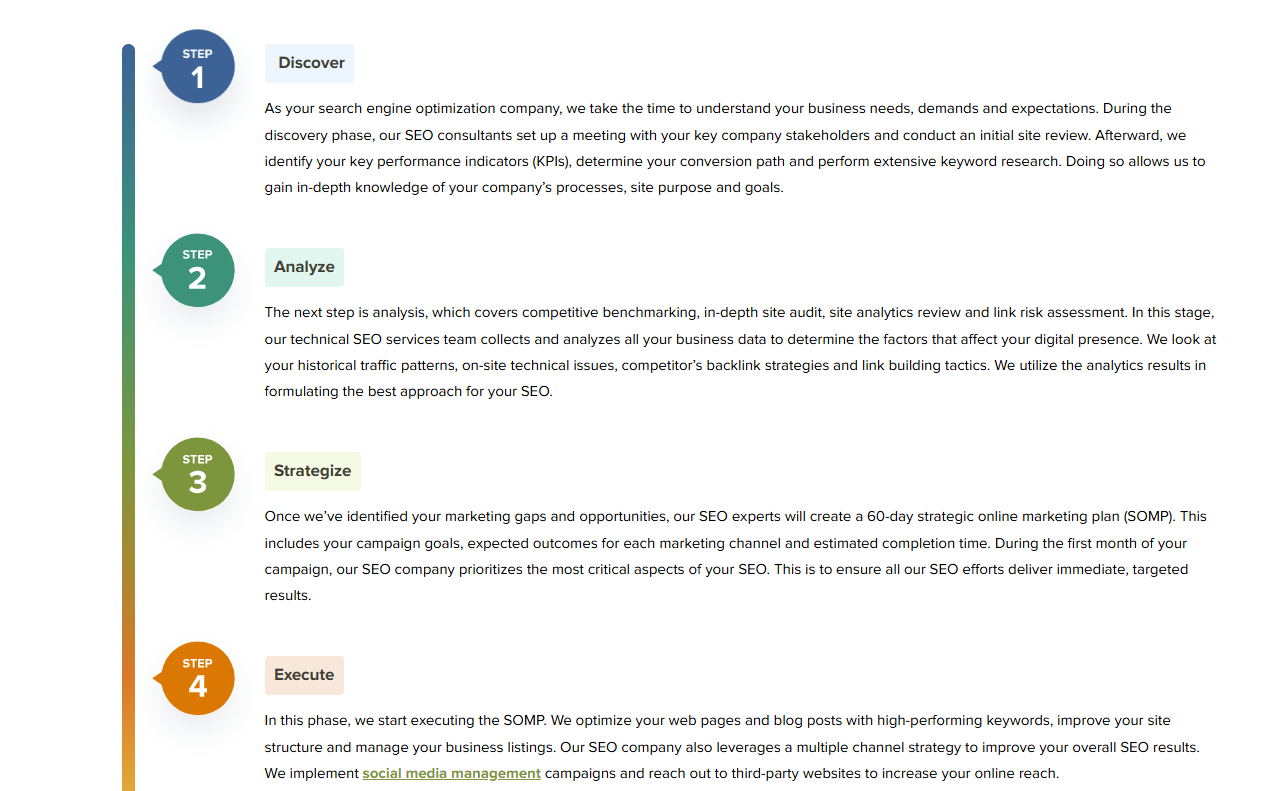 STEP
1

Discover

As your search engine optimization company, we take the time to understand your business needs, demands and expectations. During the discovery phase, our SEO consultants set up a meeting with your key company stakeholders and conduct an initial site review. Afterward, we identify your key performance indicators (KPIs), determine your conversion path and perform extensive keyword research. Doing so allows us to gain in-depth knowledge of your company's processes, site purpose and goals.

STEP
2

Analyze

The next step is analysis, which covers competitive benchmarking, in-depth site audit, site analytics review and link risk assessment. In this stage, our technical SEO services team collects and analyzes all your business data to determine the factors that affect your digital presence. We look at your historical traffic patterns, on-site technical issues, competitor's backlink strategies and link building tactics. We utilize the analytics results in formulating the best approach for your SEO.

STEP
3

Strategize

Once we've identified your marketing gaps and opportunities, our SEO experts will create a 60-day strategic online marketing plan (SOMP). This includes your campaign goals, expected outcomes for each marketing channel and estimated completion time. During the first month of your campaign, our SEO company prioritizes the most critical aspects of your SEO. This is to ensure all our SEO efforts deliver immediate, targeted results.

STEP
4

Execute

In this phase, we start executing the SOMP. We optimize your web pages and blog posts with high-performing keywords, improve your site structure and manage your business listings. Our SEO company also leverages a multiple channel strategy to improve your overall SEO results. We implement social media management campaigns and reach out to third-party websites to increase your online reach.